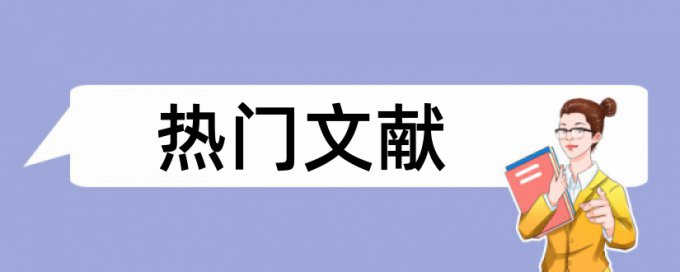 热门文献